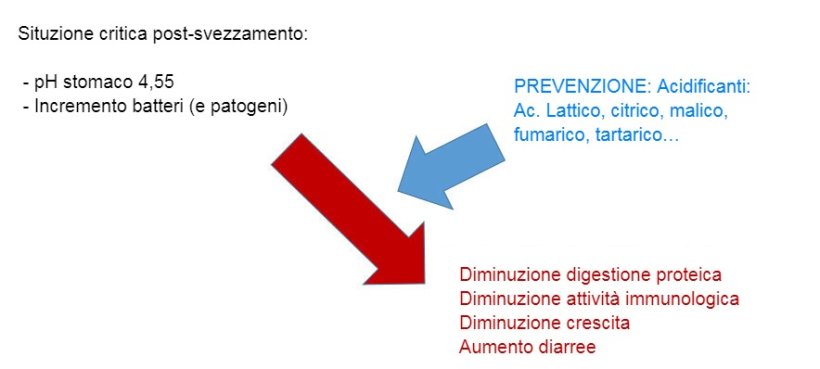 Situzione critica post-svezzamento:

- pH stomaco 4,55
- Incremento batteri (e patogeni)

PREVENZIONE: Acidificanti: Ac. Lattico, citrico, malico, fumarico, tartarico…

Diminuzione digestione proteica
Diminuzione attività immunologica
Diminuzione crescita
Aumento diarree